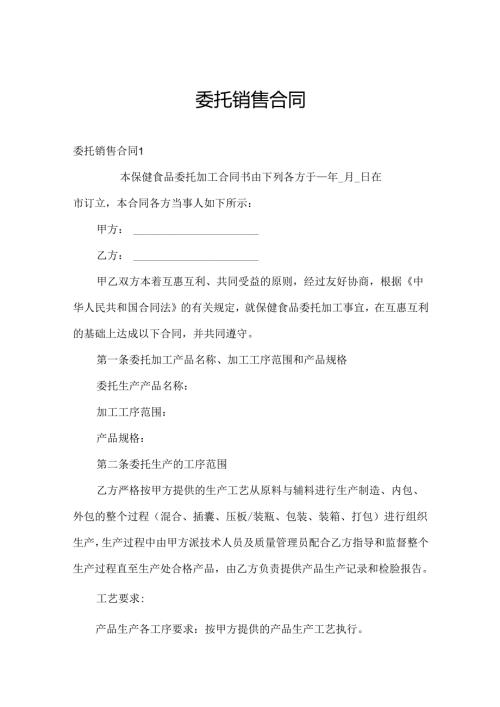 委托销售合同

委托销售合同1

本保健食品委托加工合同书由下列各方于一年_月_日在市订立，本合同各方当事人如下所示：

甲方：______________________

乙方：______________________

甲乙双方本着互惠互利、共同受益的原则，经过友好协商，根据《中华人民共和国合同法》的有关规定，就保健食品委托加工事宜，在互惠互利的基础上达成以下合同，并共同遵守。

第一条委托加工产品名称、加工工序范围和产品规格

委托生产产品名称：

加工工序范围：

产品规格：

第二条委托生产的工序范围

乙方严格按甲方提供的生产工艺从原料与辅料进行生产制造、内包、外包的整个过程（混合、插囊、压板/装瓶、包装、装箱、打包）进行组织生产，生产过程中由甲方派技术人员及质量管理员配合乙方指导和监督整个生产过程直至生产处合格产品，由乙方负责提供产品生产记录和检验报告。

工艺要求：

产品生产各工序要求：按甲方提供的产品生产工艺执行。